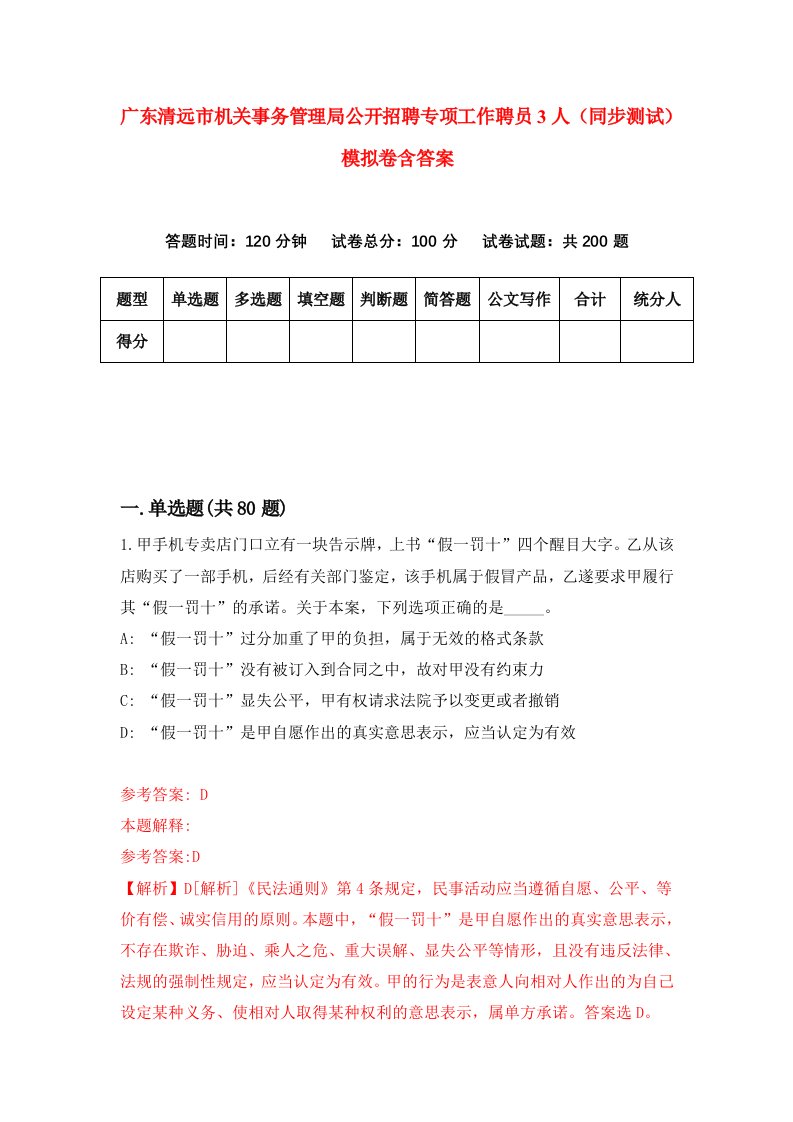 广东清远市机关事务管理局公开招聘专项工作聘员3人（同步测试）模拟卷含答案

答题时间：120分钟　试卷总分：100分　试卷试题：共200题

| 题型 | 单选题 | 多选题 | 填空题 | 判断题 | 简答题 | 公文写作 | 合计 | 统分人 |
|---|---|---|---|---|---|---|---|---|
| 得分 | | | | | | | | |

一.单选题(共80题)

1.甲手机专卖店门口立有一块告示牌，上书“假一罚十”四个醒目大字。乙从该店购买了一部手机，后经有关部门鉴定，该手机属于假冒产品，乙遂要求甲履行其“假一罚十”的承诺。关于本案，下列选项正确的是_____。
A: “假一罚十”过分加重了甲的负担，属于无效的格式条款
B: “假一罚十”没有被订入到合同之中，故对甲没有约束力
C: “假一罚十”显失公平，甲有权请求法院予以变更或者撤销
D: “假一罚十”是甲自愿作出的真实意思表示，应当认定为有效

参考答案: D
本题解释:
参考答案:D
【解析】D[解析]《民法通则》第4条规定，民事活动应当遵循自愿、公平、等价有偿、诚实信用的原则。本题中，“假一罚十”是甲自愿作出的真实意思表示，不存在欺诈、胁迫、乘人之危、重大误解、显失公平等情形，且没有违反法律、法规的强制性规定，应当认定为有效。甲的行为是表意人向相对人作出的为自己设定某种义务、使相对人取得某种权利的意思表示，属单方承诺。答案选D。